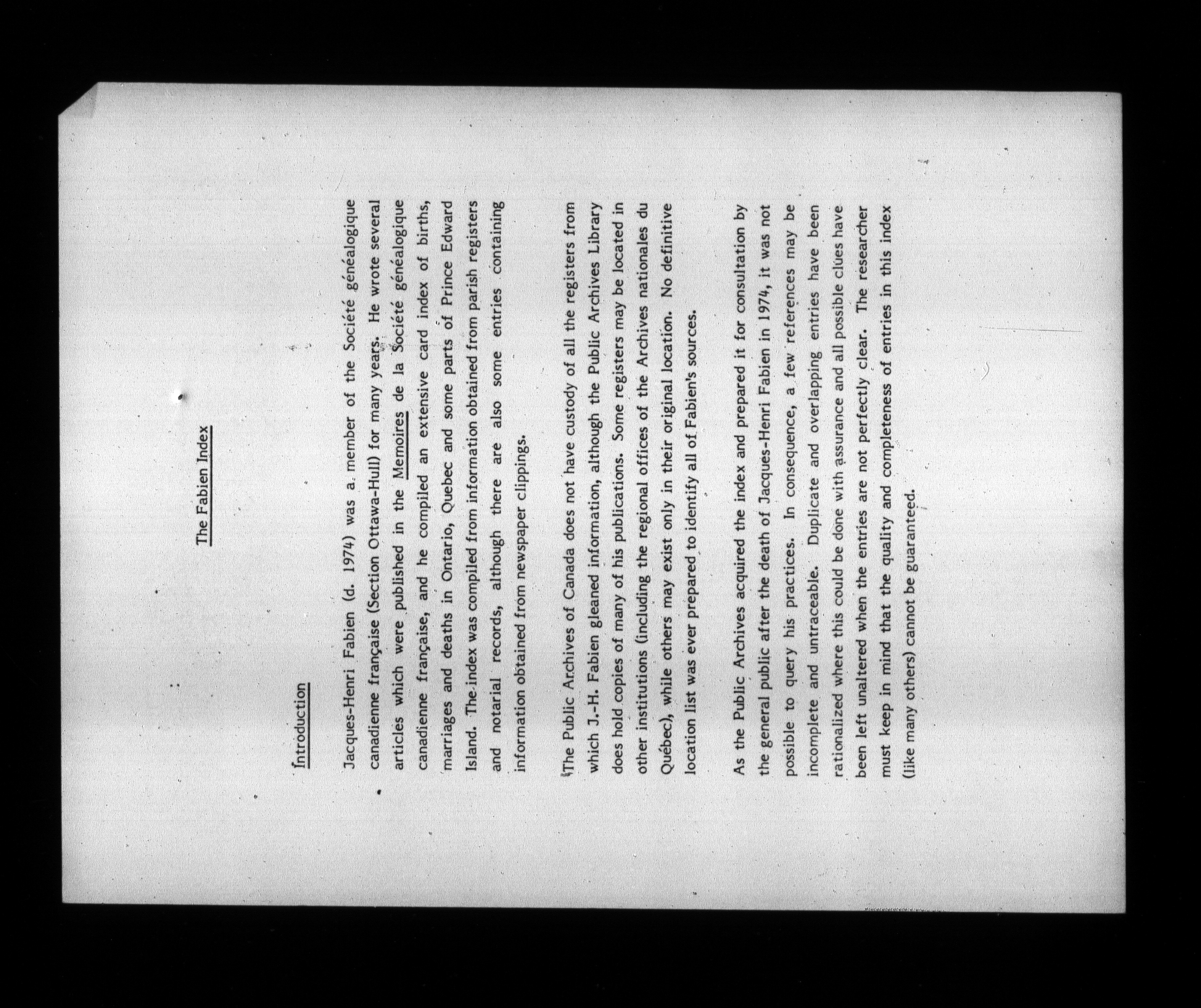 The Fabien Index

Introduction

Jacques-Henri Fabien (d. 1974) was a member of the Société généalogique canadienne française (Section Ottawa-Hull) for many years. He wrote several articles which were published in the Memoires de la Société généalogique canadienne française, and he compiled an extensive card index of births, marriages and deaths in Ontario, Quebec and some parts of Prince Edward Island. The index was compiled from information obtained from parish registers and notarial records, although there are also some entries containing information obtained from newspaper clippings.

The Public Archives of Canada does not have custody of all the registers from which J.-H. Fabien gleaned information, although the Public Archives Library does hold copies of many of his publications. Some registers may be located in other institutions (including the regional offices of the Archives nationales du Québec), while others may exist only in their original location. No definitive location list was ever prepared to identify all of Fabien's sources.

As the Public Archives acquired the index and prepared it for consultation by the general public after the death of Jacques-Henri Fabien in 1974, it was not possible to query his practices. In consequence, a few references may be incomplete and untraceable. Duplicate and overlapping entries have been rationalized where this could be done with assurance and all possible clues have been left unaltered when the entries are not perfectly clear. The researcher must keep in mind that the quality and completeness of entries in this index (like many others) cannot be guaranteed.